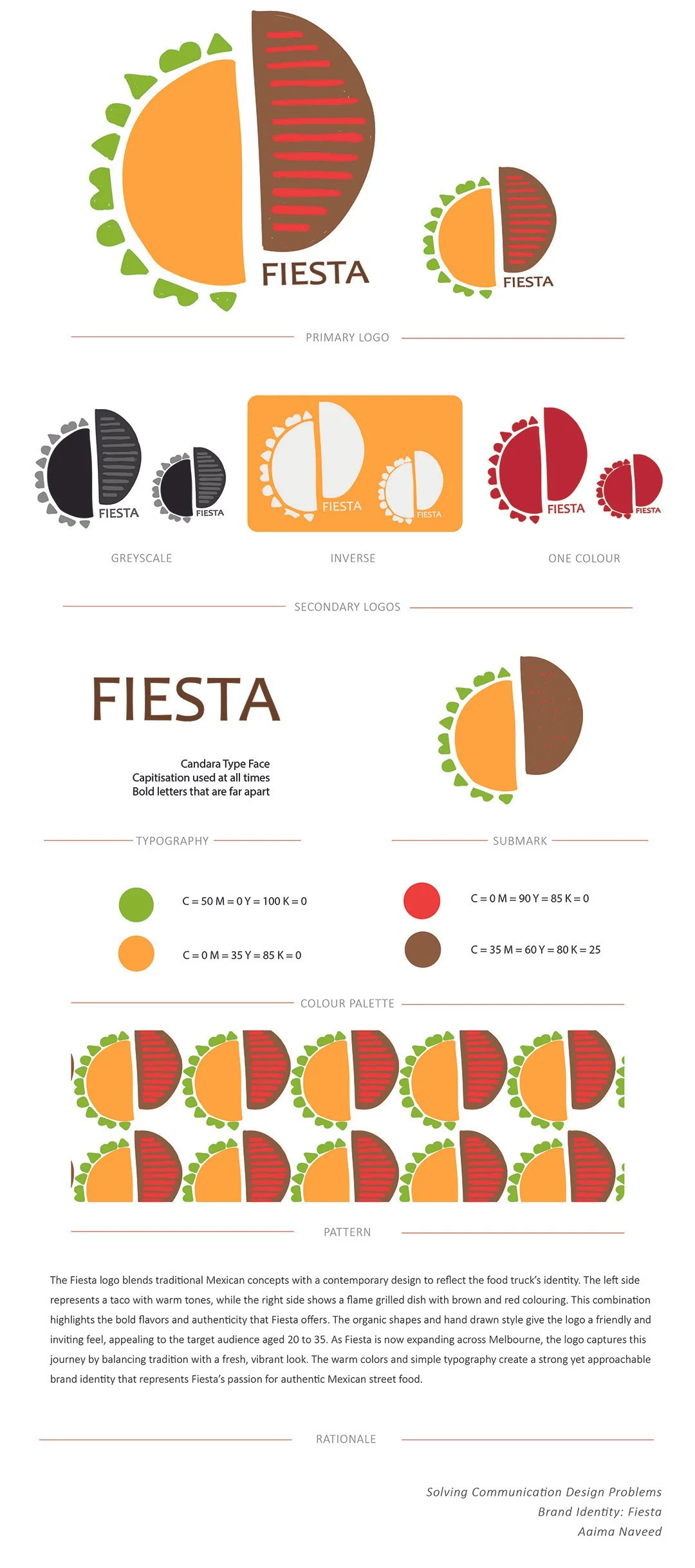 FIESTA

FIESTA

PRIMARY LOGO

FIESTA

FIESTA

FIESTA

FIESTA

FIESTA

FIESTA

GREYSCALE

INVERSE

ONE COLOUR

SECONDARY LOGOS

FIESTA

Candara Type Face
Capitisation used at all times
Bold letters that are far apart

TYPOGRAPHY

SUBMARK

C = 50 M = 0 Y = 100 K = 0

C = 0 M = 35 Y = 85 K = 0

C = 0 M = 90 Y = 85 K = 0

C = 35 M = 60 Y = 80 K = 25

COLOUR PALETTE

PATTERN

The Fiesta logo blends traditional Mexican concepts with a contemporary design to reflect the food truck's identity. The left side represents a taco with warm tones, while the right side shows a flame grilled dish with brown and red colouring. This combination highlights the bold flavors and authenticity that Fiesta offers. The organic shapes and hand drawn style give the logo a friendly and inviting feel, appealing to the target audience aged 20 to 35. As Fiesta is now expanding across Melbourne, the logo captures this journey by balancing tradition with a fresh, vibrant look. The warm colors and simple typography create a strong yet approachable brand identity that represents Fiesta's passion for authentic Mexican street food.

RATIONALE

Solving Communication Design Problems
Brand Identity: Fiesta
Aaima Naveed